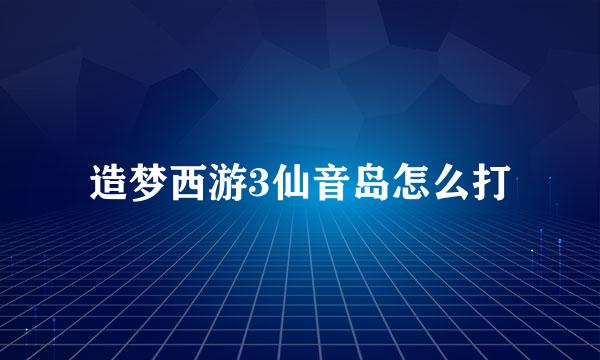 造梦西游3仙音岛怎么打